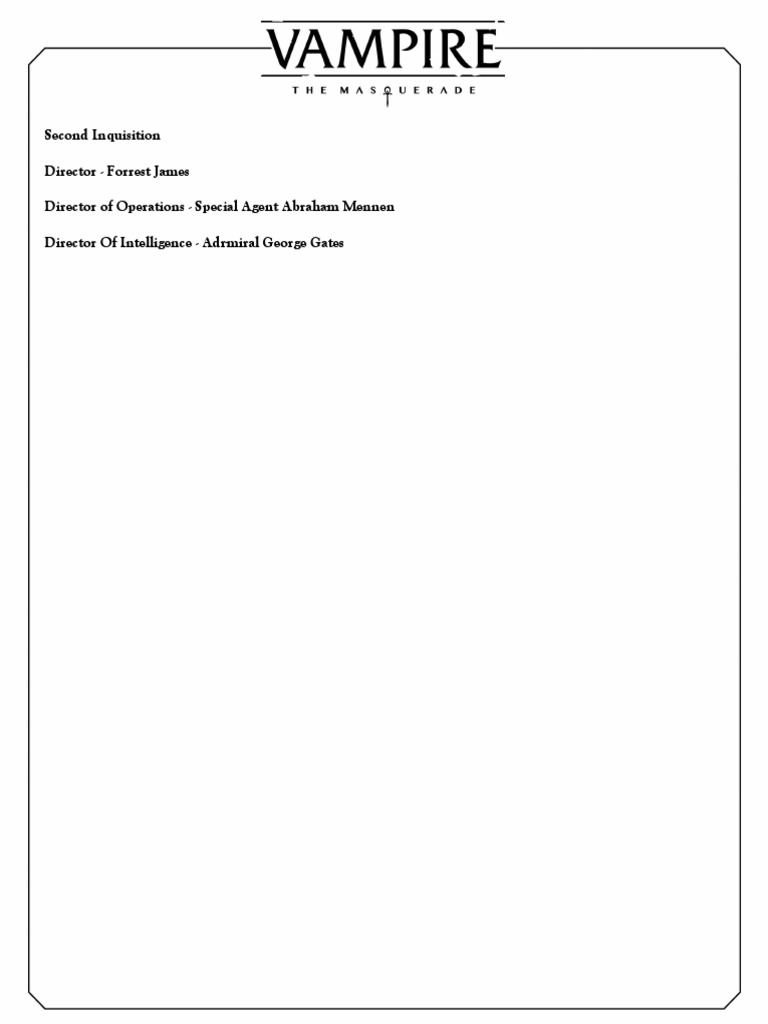 VAMPIRE
THE MASQUERADE

Second Inquisition

Director - Forrest James

Director of Operations - Special Agent Abraham Mennen

Director Of Intelligence - Adrmiral George Gates